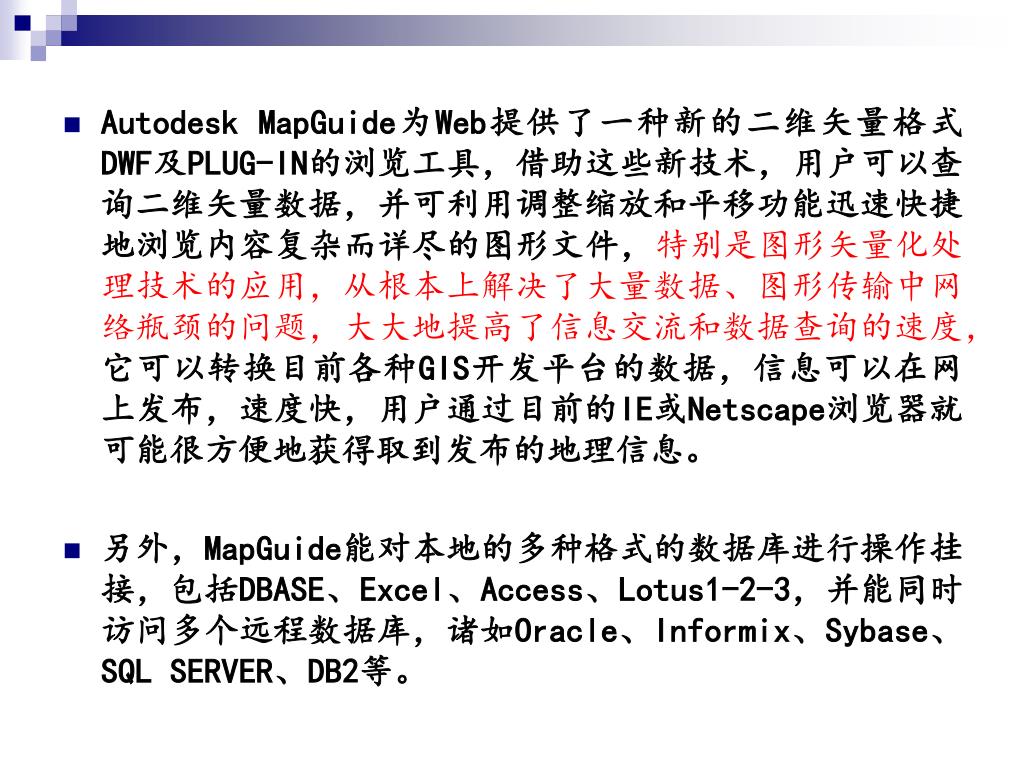 Autodesk MapGuide为Web提供了一种新的二维矢量格式DWF及PLUG-IN的浏览工具，借助这些新技术，用户可以查询二维矢量数据，并可利用调整缩放和平移功能迅速快捷地浏览内容复杂而详尽的图形文件，特别是图形矢量化处理技术的应用，从根本上解决了大量数据、图形传输中网络瓶颈的问题，大大地提高了信息交流和数据查询的速度，它可以转换目前各种GIS开发平台的数据，信息可以在网上发布，速度快，用户通过目前的IE或Netscape浏览器就可能很方便地获得取到发布的地理信息。

另外，MapGuide能对本地的多种格式的数据库进行操作挂接，包括DBASE、Excel、Access、Lotus1-2-3，并能同时访问多个远程数据库，诸如Oracle、Informix、Sybase、SQL SERVER、DB2等。